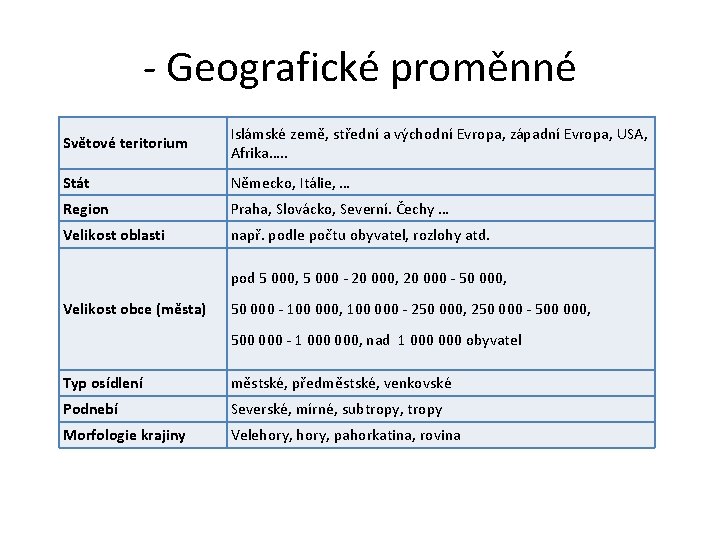 - Geografické proměnné

| | |
|---|---|
| Světové teritorium | Islámské země, střední a východní Evropa, západní Evropa, USA, Afrika….. |
| Stát | Německo, Itálie, … |
| Region | Praha, Slovácko, Severní. Čechy … |
| Velikost oblasti | např. podle počtu obyvatel, rozlohy atd. |
| Velikost obce (města) | pod 5 000, 5 000 - 20 000, 20 000 - 50 000, 50 000 - 100 000, 100 000 - 250 000, 250 000 - 500 000, 500 000 - 1 000 000, nad 1 000 000 obyvatel |
| Typ osídlení | městské, předměstské, venkovské |
| Podnebí | Severské, mírné, subtropy, tropy |
| Morfologie krajiny | Velehory, hory, pahorkatina, rovina |